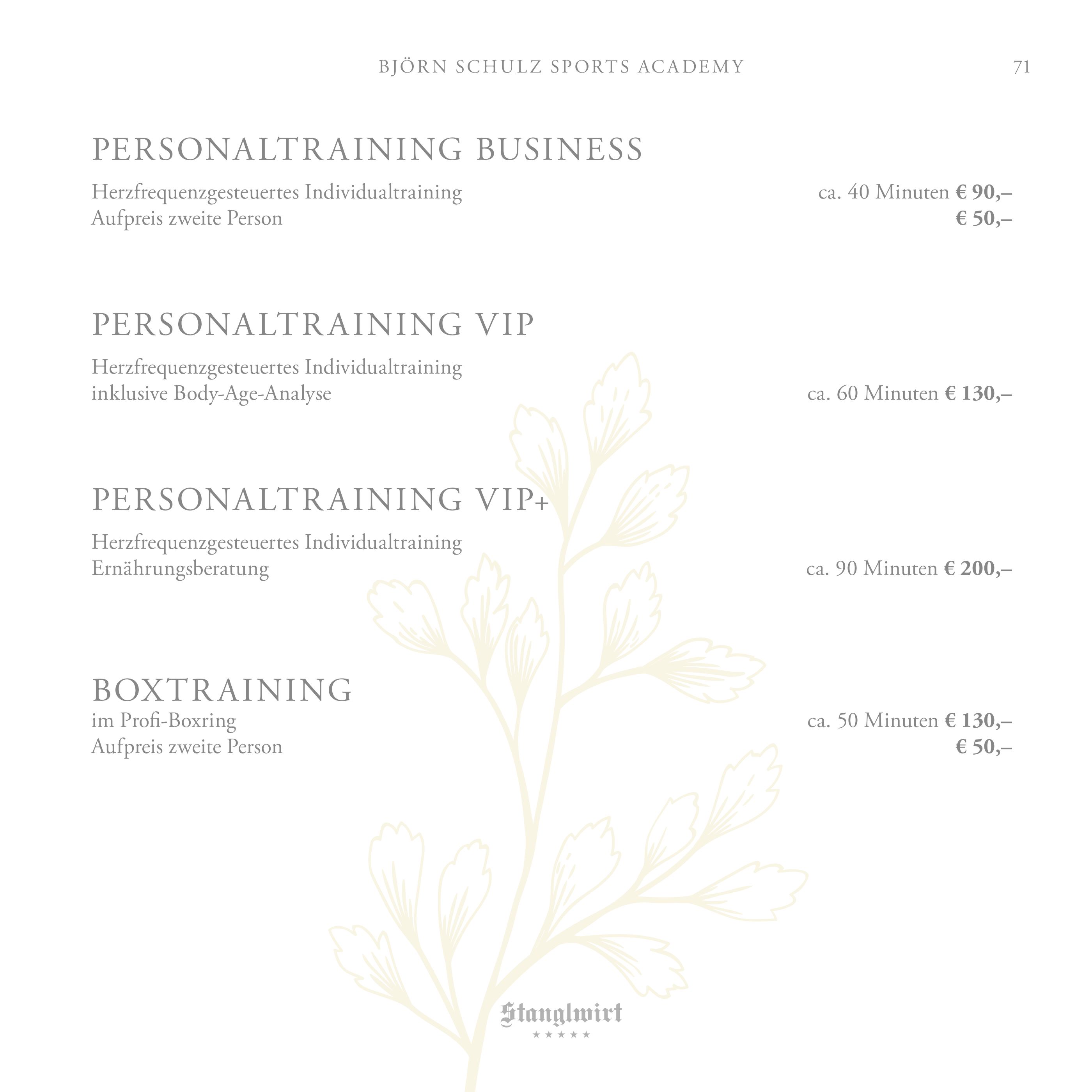 BJÖRN SCHULZ SPORTS ACADEMY 71

PERSONALTRAINING BUSINESS

Herzfrequenzgesteuertes Individualtraining ca. 40 Minuten € 90,–
Aufpreis zweite Person € 50,–

PERSONALTRAINING VIP

Herzfrequenzgesteuertes Individualtraining
inklusive Body-Age-Analyse ca. 60 Minuten € 130,–

PERSONALTRAINING VIP+

Herzfrequenzgesteuertes Individualtraining
Ernährungsberatung ca. 90 Minuten € 200,–

BOXTRAINING
im Profi-Boxring ca. 50 Minuten € 130,–
Aufpreis zweite Person € 50,–

Stanglwirt
★★★★★